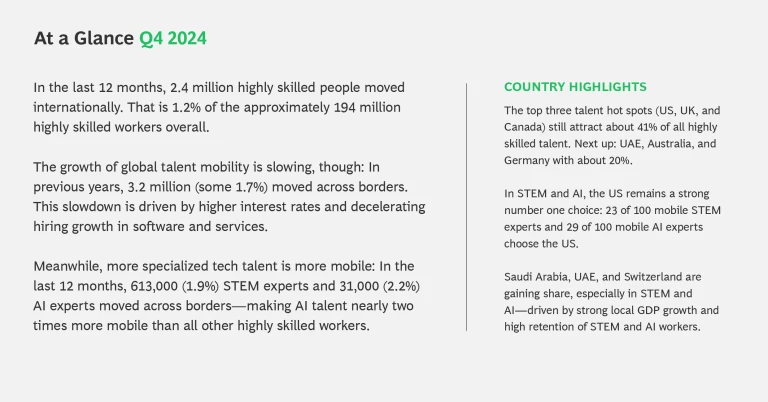 At a Glance Q4 2024

In the last 12 months, 2.4 million highly skilled people moved internationally. That is 1.2% of the approximately 194 million highly skilled workers overall.

The growth of global talent mobility is slowing, though: In previous years, 3.2 million (some 1.7%) moved across borders. This slowdown is driven by higher interest rates and decelerating hiring growth in software and services.

Meanwhile, more specialized tech talent is more mobile: In the last 12 months, 613,000 (1.9%) STEM experts and 31,000 (2.2%) AI experts moved across borders—making AI talent nearly two times more mobile than all other highly skilled workers.

COUNTRY HIGHLIGHTS

The top three talent hot spots (US, UK, and Canada) still attract about 41% of all highly skilled talent. Next up: UAE, Australia, and Germany with about 20%.

In STEM and AI, the US remains a strong number one choice: 23 of 100 mobile STEM experts and 29 of 100 mobile AI experts choose the US.

Saudi Arabia, UAE, and Switzerland are gaining share, especially in STEM and AI—driven by strong local GDP growth and high retention of STEM and AI workers.